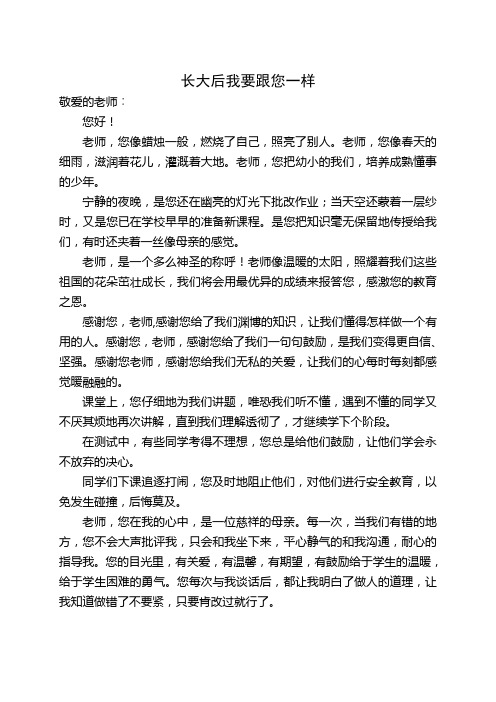 长大后我要跟您一样

敬爱的老师：

您好！

老师，您像蜡烛一般，燃烧了自己，照亮了别人。老师，您像春天的细雨，滋润着花儿，灌溉着大地。老师，您把幼小的我们，培养成熟懂事的少年。

宁静的夜晚，是您还在幽亮的灯光下批改作业；当天空还蒙着一层纱时，又是您已在学校早早的准备新课程。是您把知识毫无保留地传授给我们，有时还夹着一丝像母亲的感觉。

老师，是一个多么神圣的称呼！老师像温暖的太阳，照耀着我们这些祖国的花朵茁壮成长，我们将会用最优异的成绩来报答您，感激您的教育之恩。

感谢您，老师,感谢您给了我们渊博的知识，让我们懂得怎样做一个有用的人。感谢您，老师，感谢您给了我们一句句鼓励，是我们变得更自信、坚强。感谢您老师，感谢您给我们无私的关爱，让我们的心每时每刻都感觉暖融融的。

课堂上，您仔细地为我们讲题，唯恐我们听不懂，遇到不懂的同学又不厌其烦地再次讲解，直到我们理解透彻了，才继续学下个阶段。

在测试中，有些同学考得不理想，您总是给他们鼓励，让他们学会永不放弃的决心。

同学们下课追逐打闹，您及时地阻止他们，对他们进行安全教育，以免发生碰撞，后悔莫及。

老师，您在我的心中，是一位慈祥的母亲。每一次，当我们有错的地方，您不会大声批评我，只会和我坐下来，平心静气的和我沟通，耐心的指导我。您的目光里，有关爱，有温馨，有期望，有鼓励给于学生的温暖，给于学生困难的勇气。您每次与我谈话后，都让我明白了做人的道理，让我知道做错了不要紧，只要肯改过就行了。